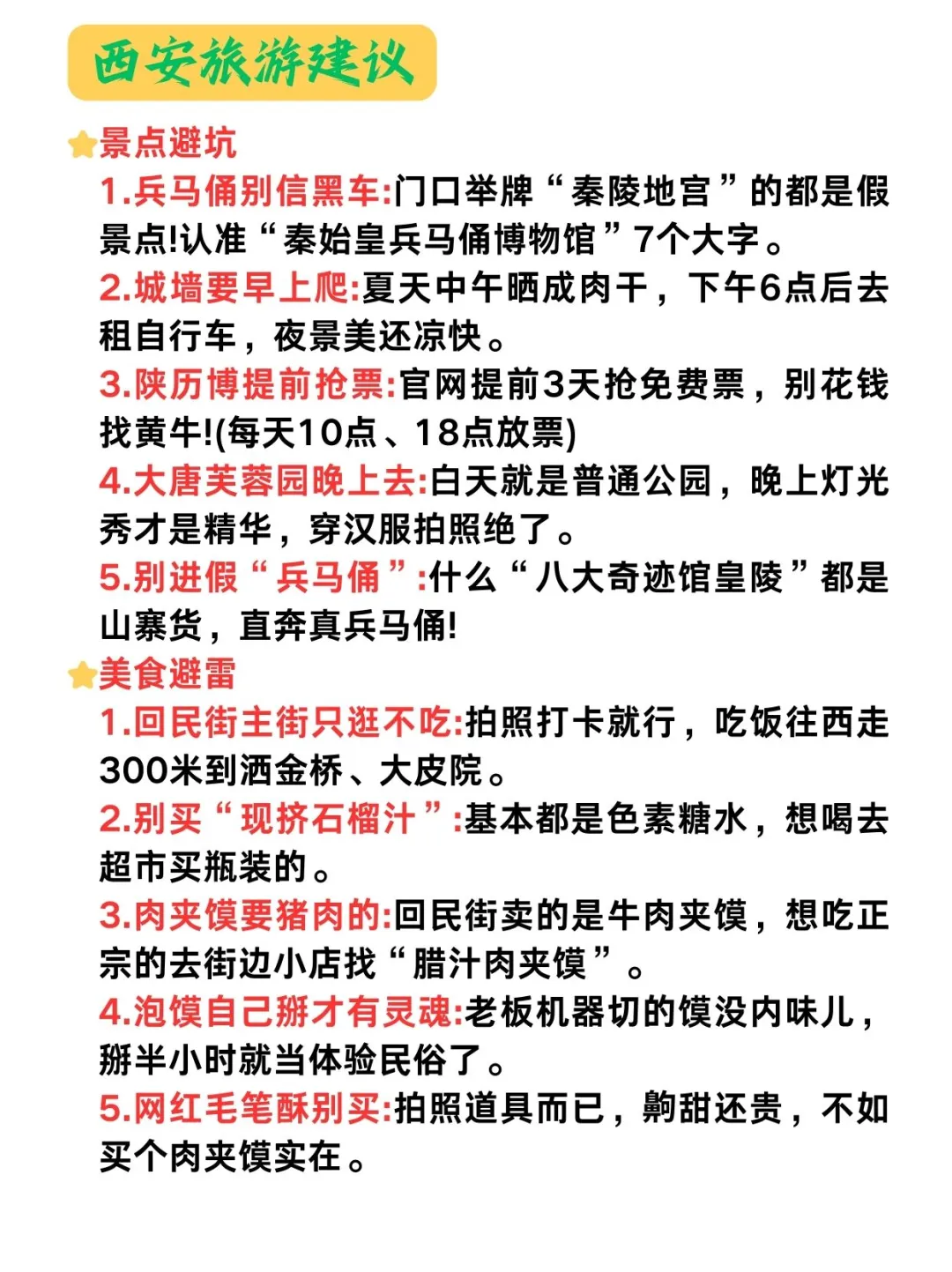 西安旅游建议

景点避坑

1.兵马俑别信黑车:门口举牌“秦陵地宫”的都是假景点!认准“秦始皇兵马俑博物馆”7个大字。

2.城墙要早上爬:夏天中午晒成肉干，下午6点后去租自行车，夜景美还凉快。

3.陕历博提前抢票:官网提前3天抢免费票，别花钱找黄牛!(每天10点、18点放票)

4.大唐芙蓉园晚上去:白天就是普通公园，晚上灯光秀才是精华，穿汉服拍照绝了。

5.别进假“兵马俑”:什么“八大奇迹馆皇陵”都是山寨货，直奔真兵马俑!

美食避雷

1.回民街主街只逛不吃:拍照打卡就行，吃饭往西走300米到洒金桥、大皮院。

2.别买“现挤石榴汁”:基本都是色素糖水，想喝去超市买瓶装的。

3.肉夹馍要猪肉的:回民街卖的是牛肉夹馍，想吃正宗的去街边小店找“腊汁肉夹馍”。

4.泡馍自己掰才有灵魂:老板机器切的馍没内味儿，掰半小时就当体验民俗了。

5.网红毛笔酥别买:拍照道具而已，齁甜还贵，不如买个肉夹馍实在。